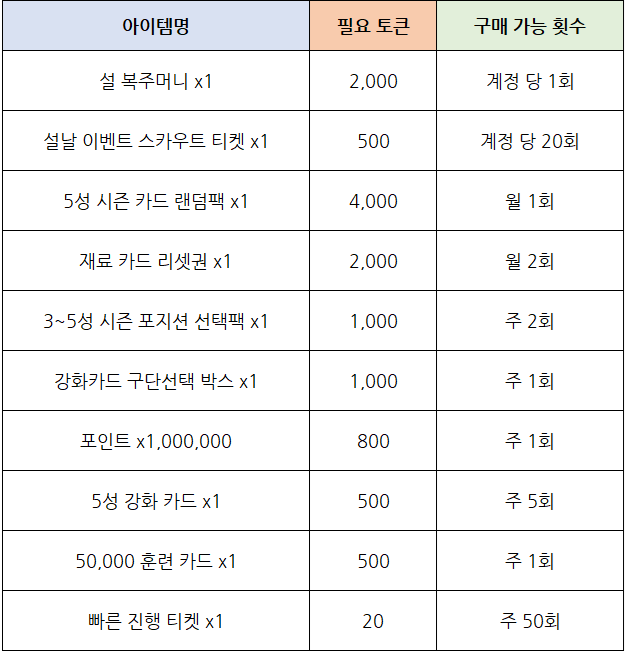 | 아이템명 | 필요 토큰 | 구매 가능 횟수 |
|---|---|---|
| 설 복주머니 x1 | 2,000 | 계정 당 1회 |
| 설날 이벤트 스카우트 티켓 x1 | 500 | 계정 당 20회 |
| 5성 시즌 카드 랜덤팩 x1 | 4,000 | 월 1회 |
| 재료 카드 리셋권 x1 | 2,000 | 월 2회 |
| 3~5성 시즌 포지션 선택팩 x1 | 1,000 | 주 2회 |
| 강화카드 구단선택 박스 x1 | 1,000 | 주 1회 |
| 포인트 x1,000,000 | 800 | 주 1회 |
| 5성 강화 카드 x1 | 500 | 주 5회 |
| 50,000 훈련 카드 x1 | 500 | 주 1회 |
| 빠른 진행 티켓 x1 | 20 | 주 50회 |